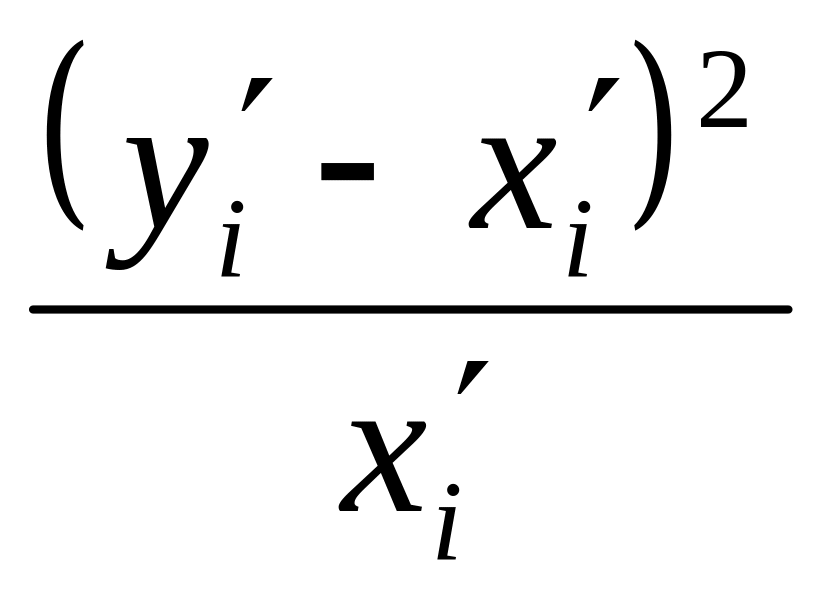 $\frac{(y_i' - x_i')^2}{x_i'}$